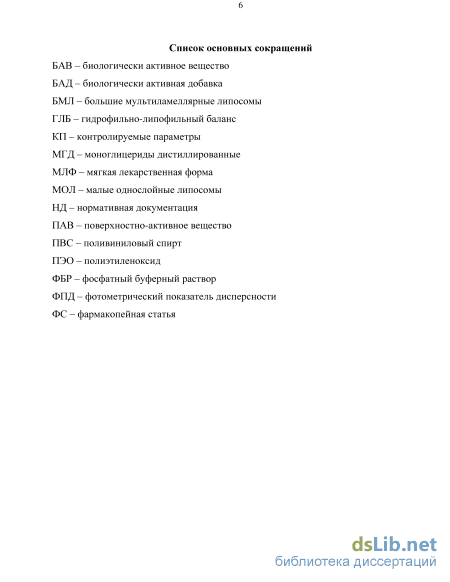 6

Список основных сокращений

БАВ – биологически активное вещество

БАД – биологически активная добавка

БМЛ – большие мультиламеллярные липосомы

ГЛБ – гидрофильно-липофильный баланс

КП – контролируемые параметры

МГД – моноглицериды дистиллированные

МЛФ – мягкая лекарственная форма

МОЛ – малые однослойные липосомы

НД – нормативная документация

ПАВ – поверхностно-активное вещество

ПВС – поливиниловый спирт

ПЭО – полиэтиленоксид

ФБР – фосфатный буферный раствор

ФПД – фотометрический показатель дисперсности

ФС – фармакопейная статья

dsLib.net
библиотека диссертаций